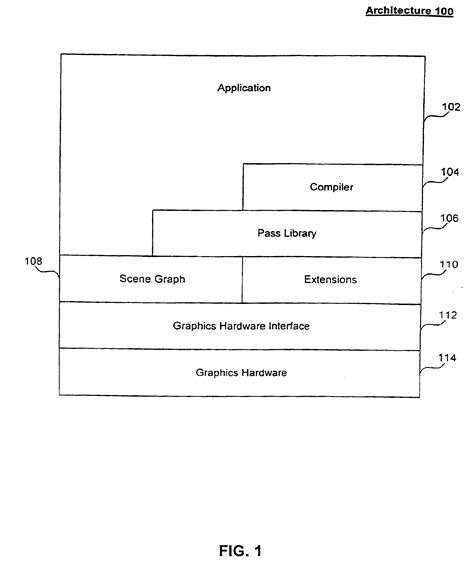 Architecture 100

Application

102

Compiler

104

Pass Library

106

108

Scene Graph

Extensions

110

Graphics Hardware Interface

112

Graphics Hardware

114

FIG. 1